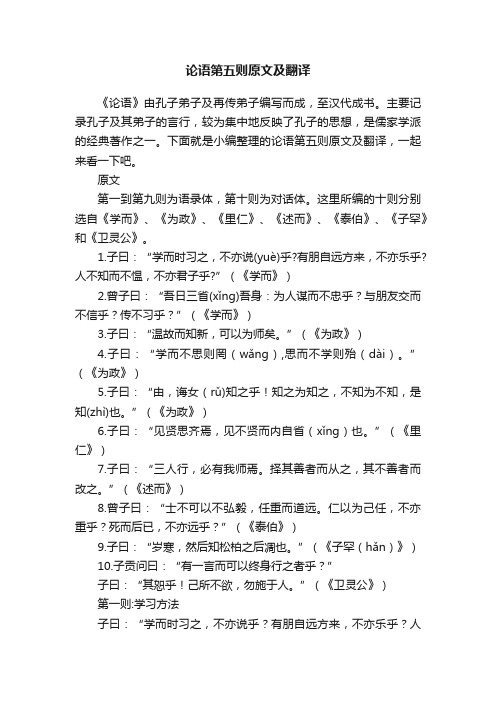 论语第五则原文及翻译

《论语》由孔子弟子及再传弟子编写而成，至汉代成书。主要记录孔子及其弟子的言行，较为集中地反映了孔子的思想，是儒家学派的经典著作之一。下面就是小编整理的论语第五则原文及翻译，一起来看一下吧。

原文

第一到第九则为语录体，第十则为对话体。这里所编的十则分别选自《学而》、《为政》、《里仁》、《述而》、《泰伯》、《子罕》和《卫灵公》。

1.子曰：“学而时习之，不亦说(yuè)乎?有朋自远方来，不亦乐乎?人不知而不愠，不亦君子乎?”（《学而》）

2.曾子曰：“吾日三省(xǐng)吾身：为人谋而不忠乎？与朋友交而不信乎？传不习乎？”（《学而》）

3.子曰：“温故而知新，可以为师矣。”（《为政》）

4.子曰：“学而不思则罔（wǎng），思而不学则殆（dài）。”（《为政》）

5.子曰：“由，诲女（rǔ）知之乎！知之为知之，不知为不知，是知(zhì)也。”（《为政》）

6.子曰：“见贤思齐焉，见不贤而内自省（xǐng）也。”（《里仁》）

7.子曰：“三人行，必有我师焉。择其善者而从之，其不善者而改之。”（《述而》）

8.曾子曰：“士不可以不弘毅，任重而道远。仁以为己任，不亦重乎？死而后已，不亦远乎？”（《泰伯》）

9.子曰：“岁寒，然后知松柏之后凋也。”（《子罕（hǎn）》）

10.子贡问曰：“有一言而可以终身行之者乎？”

子曰：“其恕乎！己所不欲，勿施于人。”（《卫灵公》）

第一则:学习方法

子曰：“学而时习之，不亦说乎？有朋自远方来，不亦乐乎？人